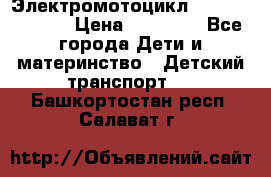 Электромотоцикл Цена Все города Дети и материнство Детский транспорт

Башкортостан респ Салават г

http://Объявлений.сайт